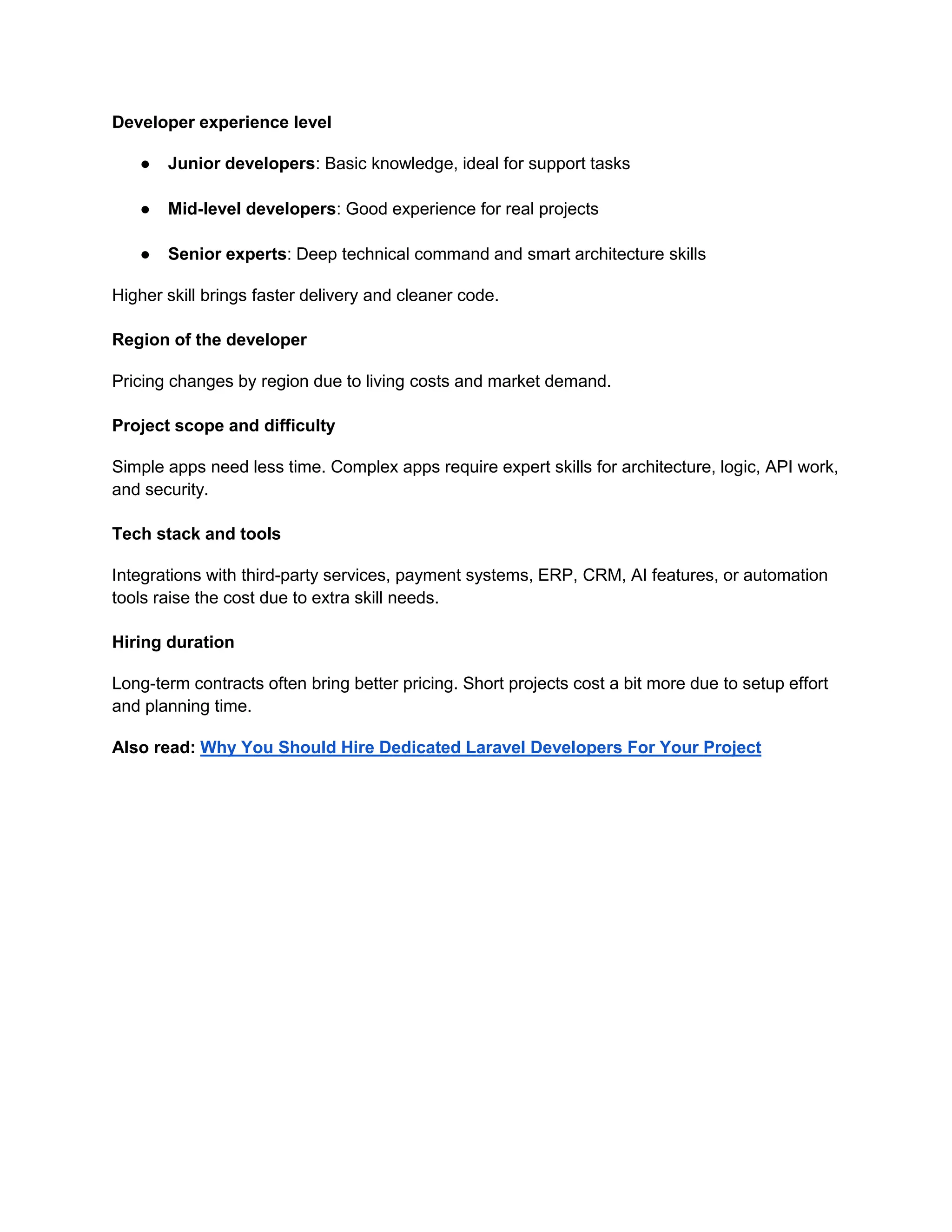 Developer experience level

● Junior developers: Basic knowledge, ideal for support tasks

● Mid-level developers: Good experience for real projects

● Senior experts: Deep technical command and smart architecture skills

Higher skill brings faster delivery and cleaner code.

Region of the developer

Pricing changes by region due to living costs and market demand.

Project scope and difficulty

Simple apps need less time. Complex apps require expert skills for architecture, logic, API work, and security.

Tech stack and tools

Integrations with third-party services, payment systems, ERP, CRM, AI features, or automation tools raise the cost due to extra skill needs.

Hiring duration

Long-term contracts often bring better pricing. Short projects cost a bit more due to setup effort and planning time.

Also read: Why You Should Hire Dedicated Laravel Developers For Your Project